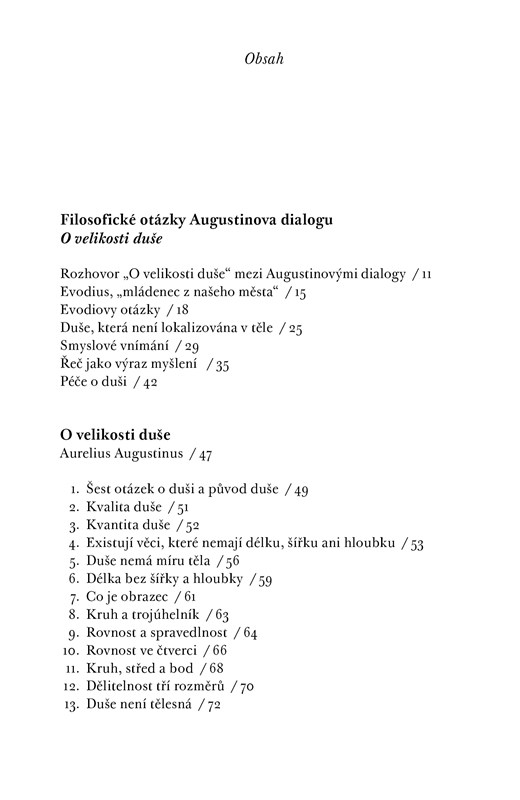 Obsah

Filosofické otázky Augustinova dialogu
O velikosti duše

Rozhovor „O velikosti duše“ mezi Augustinovými dialogy / 11
Evodius, „mládenec z našeho města“ / 15
Evodiovy otázky / 18
Duše, která není lokalizována v těle / 25
Smyslové vnímání / 29
Řeč jako výraz myšlení / 35
Péče o duši / 42

O velikosti duše
Aurelius Augustinus / 47

1. Šest otázek o duši a původ duše / 49
2. Kvalita duše / 51
3. Kvantita duše / 52
4. Existují věci, které nemají délku, šířku ani hloubku / 53
5. Duše nemá míru těla / 56
6. Délka bez šířky a hloubky / 59
7. Co je obrazec / 61
8. Kruh a trojúhelník / 63
9. Rovnost a spravedlnost / 64
10. Rovnost ve čtverci / 66
11. Kruh, střed a bod / 68
12. Dělitelnost tří rozměrů / 70
13. Duše není tělesná / 72